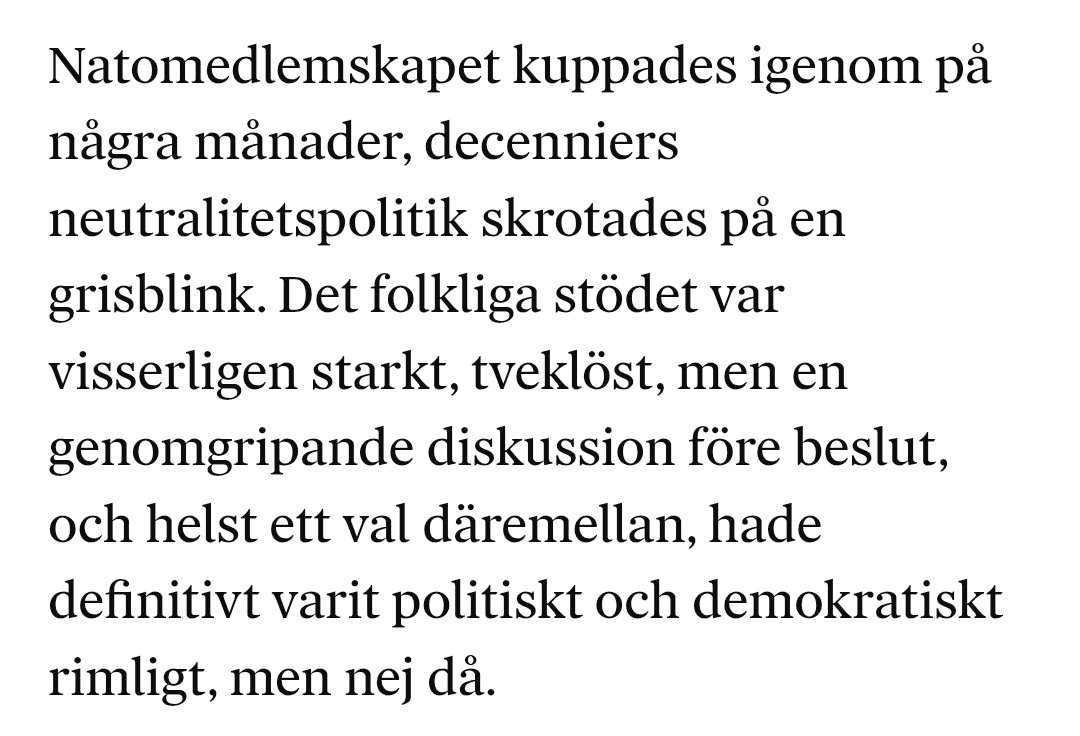 Natomedlemskapet kuppades igenom på några månader, decenniers neutralitetspolitik skrotades på en grisblink. Det folkliga stödet var visserligen starkt, tveklöst, men en genomgripande diskussion före beslut, och helst ett val däremellan, hade definitivt varit politiskt och demokratiskt rimligt, men nej då.